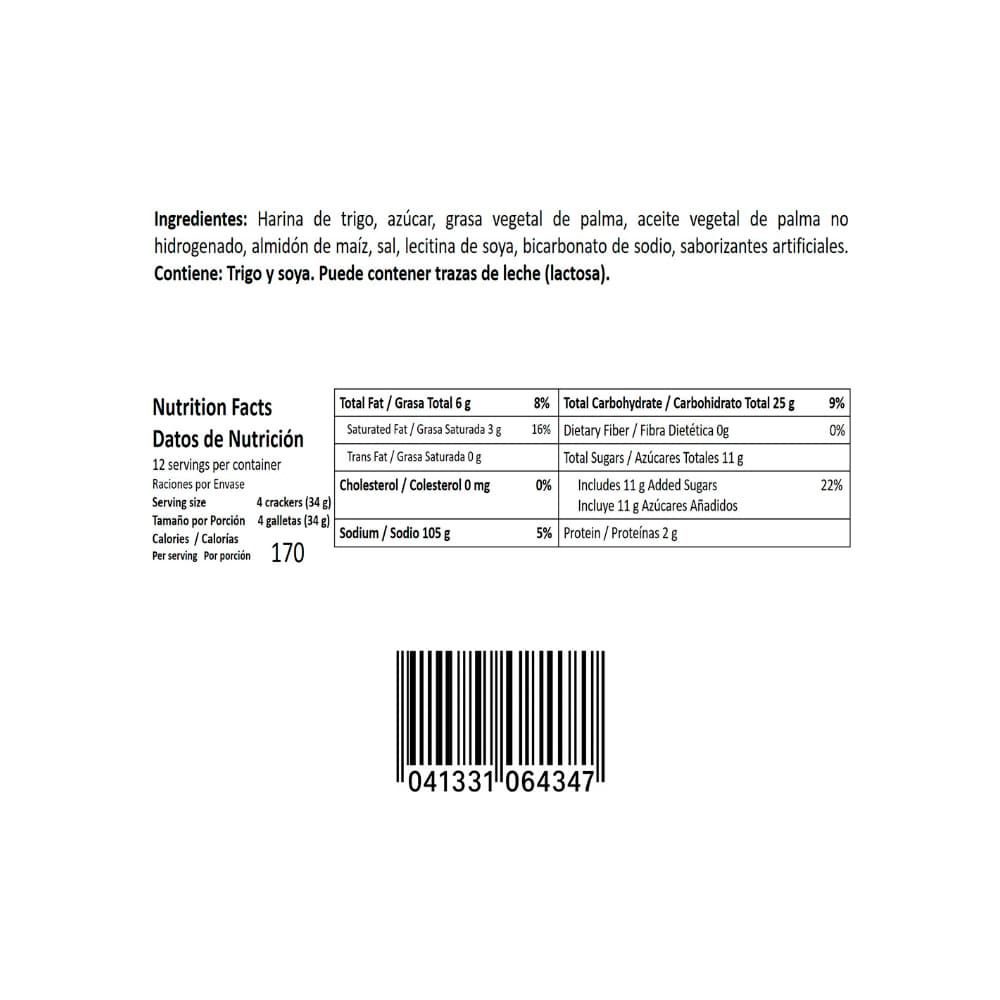 Ingredientes: Harina de trigo, azúcar, grasa vegetal de palma, aceite vegetal de palma no hidrogenado, almidón de maíz, sal, lecitina de soya, bicarbonato de sodio, saborizantes artificiales. Contiene: Trigo y soya. Puede contener trazas de leche (lactosa).

Nutrition Facts
Datos de Nutrición
12 servings per container
Raciones por Envase
Serving size 4 crackers (34 g)
Tamaño por Porción 4 galletas (34 g)
Calories / Calorías
Per serving Por porción 170

| Total Fat / Grasa Total 6 g | 8% | Total Carbohydrate / Carbohidrato Total 25 g | 9% |
|---|---|---|---|
| Saturated Fat / Grasa Saturada 3 g | 16% | Dietary Fiber / Fibra Dietética 0g | 0% |
| Trans Fat / Grasa Saturada 0 g | | Total Sugars / Azúcares Totales 11 g | |
| Cholesterol / Colesterol 0 mg | 0% | Includes 11 g Added Sugars Incluye 11 g Azúcares Añadidos | 22% |
| Sodium / Sodio 105 g | 5% | Protein / Proteínas 2 g | |

041331 064347